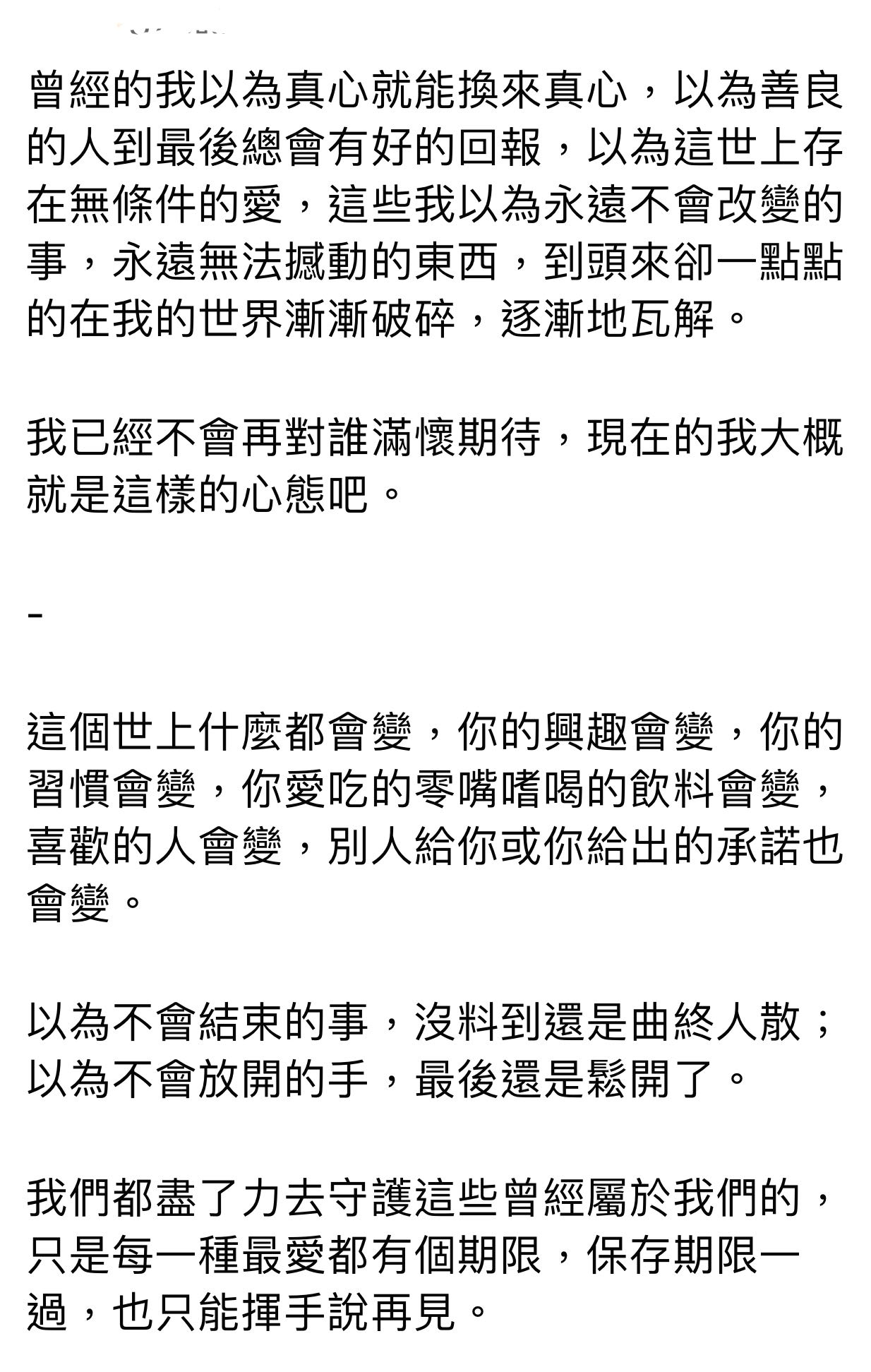 曾經的我以為真心就能換來真心，以為善良的人到最後總會有好的回報，以為這世上存在無條件的愛，這些我以為永遠不會改變的事，永遠無法撼動的東西，到頭來卻一點點的在我的世界漸漸破碎，逐漸地瓦解。

我已經不會再對誰滿懷期待，現在的我大概就是這樣的心態吧。

-

這個世上什麼都會變，你的興趣會變，你的習慣會變，你愛吃的零嘴嗜喝的飲料會變，喜歡的人會變，別人給你或你給出的承諾也會變。

以為不會結束的事，沒料到還是曲終人散；以為不會放開的手，最後還是鬆開了。

我們都盡了力去守護這些曾經屬於我們的，只是每一種最愛都有個期限，保存期限一過，也只能揮手說再見。